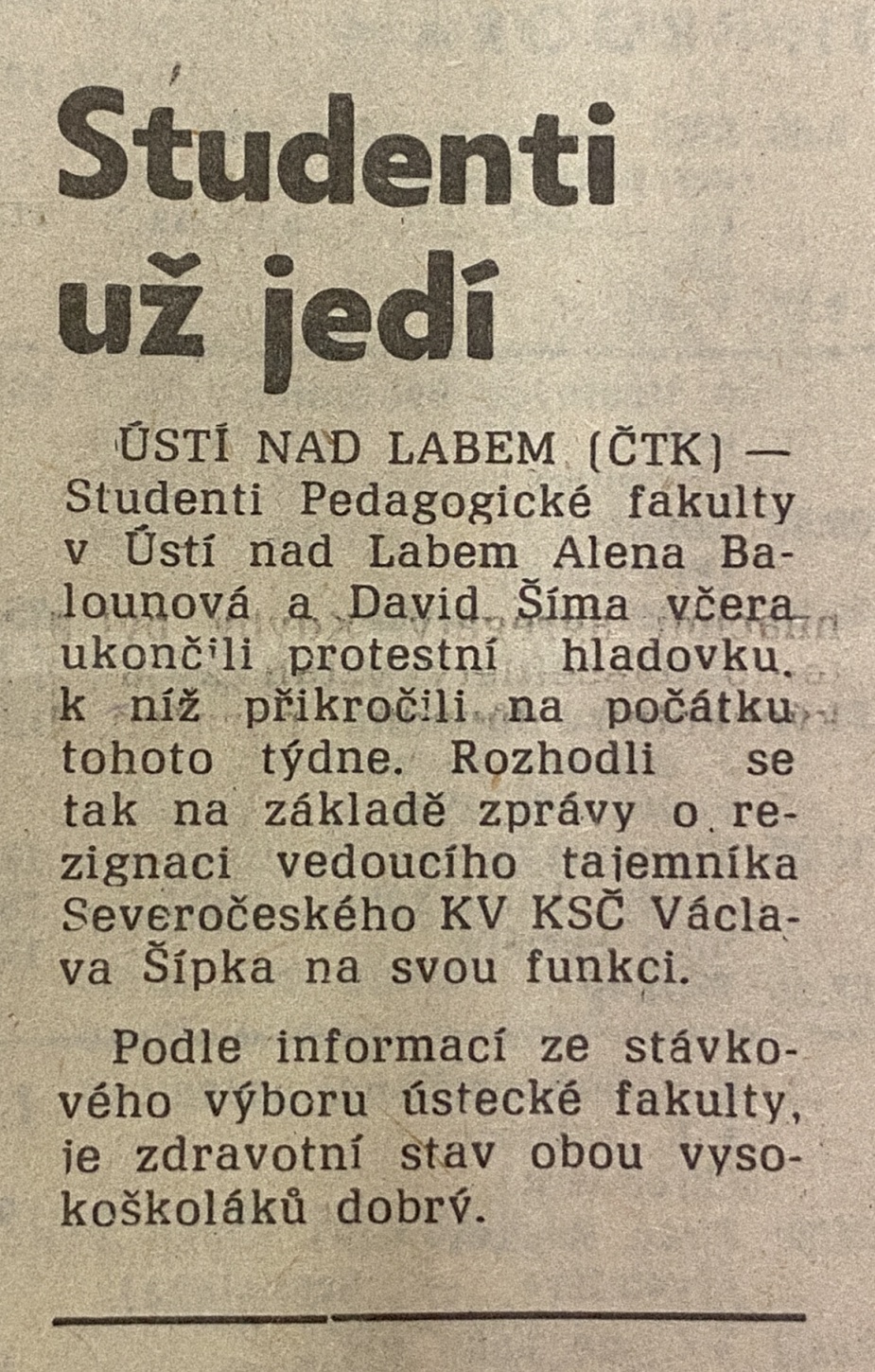 Studenti už jedí

ÚSTÍ NAD LABEM (ČTK) — Studenti Pedagogické fakulty v Ústí nad Labem Alena Balounová a David Šíma včera ukončili protestní hladovku, k níž přikročili na počátku tohoto týdne. Rozhodli se tak na základě zprávy o rezignaci vedoucího tajemníka Severočeského KV KSČ Václava Šípka na svou funkci.

Podle informací ze stávkového výboru ústecké fakulty, je zdravotní stav obou vysokoškoláků dobrý.